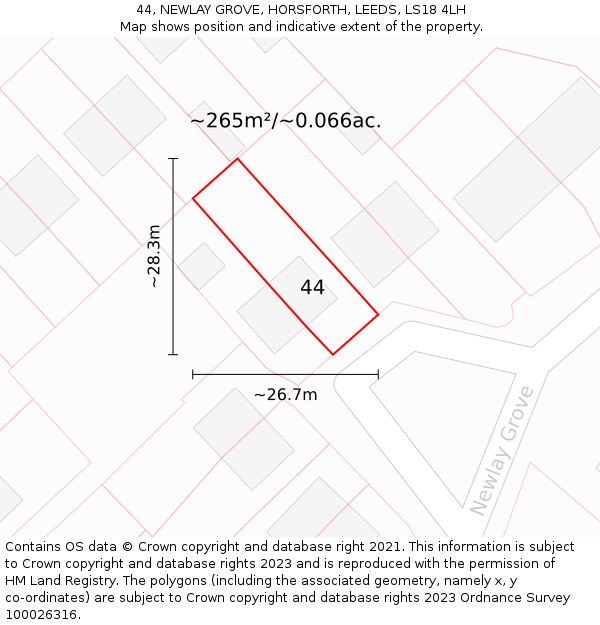 44, NEWLAY GROVE, HORSFORTH, LEEDS, LS18 4LH
Map shows position and indicative extent of the property.

~265m²/~0.066ac.

~28.3m

44

~26.7m

Newlay Grove

Contains OS data © Crown copyright and database right 2021. This information is subject to Crown copyright and database rights 2023 and is reproduced with the permission of HM Land Registry. The polygons (including the associated geometry, namely x, y co-ordinates) are subject to Crown copyright and database rights 2023 Ordnance Survey 100026316.